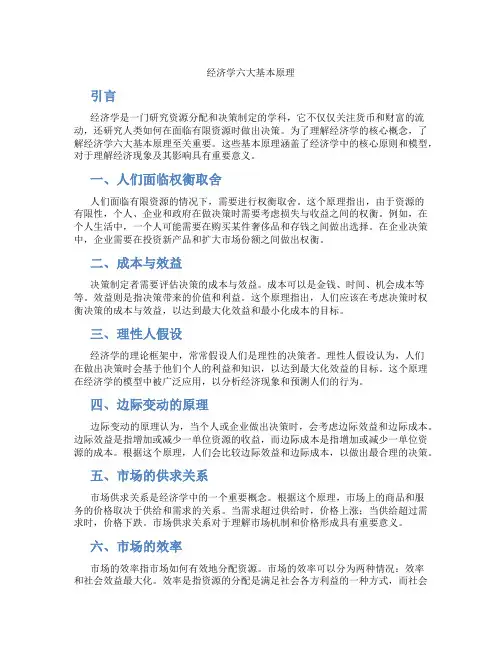 经济学六大基本原理

引言

经济学是一门研究资源分配和决策制定的学科，它不仅仅关注货币和财富的流动，还研究人类如何在面临有限资源时做出决策。为了理解经济学的核心概念，了解经济学六大基本原理至关重要。这些基本原理涵盖了经济学中的核心原则和模型，对于理解经济现象及其影响具有重要意义。

一、人们面临权衡取舍

人们面临有限资源的情况下，需要进行权衡取舍。这个原理指出，由于资源的有限性，个人、企业和政府在做决策时需要考虑损失与收益之间的权衡。例如，在个人生活中，一个人可能需要在购买某件奢侈品和存钱之间做出选择。在企业决策中，企业需要在投资新产品和扩大市场份额之间做出权衡。

二、成本与效益

决策制定者需要评估决策的成本与效益。成本可以是金钱、时间、机会成本等等。效益则是指决策带来的价值和利益。这个原理指出，人们应该在考虑决策时权衡决策的成本与效益，以达到最大化效益和最小化成本的目标。

三、理性人假设

经济学的理论框架中，常常假设人们是理性的决策者。理性人假设认为，人们在做出决策时会基于他们个人的利益和知识，以达到最大化效益的目标。这个原理在经济学的模型中被广泛应用，以分析经济现象和预测人们的行为。

四、边际变动的原理

边际变动的原理认为，当个人或企业做出决策时，会考虑边际效益和边际成本。边际效益是指增加或减少一单位资源的收益，而边际成本是指增加或减少一单位资源的成本。根据这个原理，人们会比较边际效益和边际成本，以做出最合理的决策。

五、市场的供求关系

市场供求关系是经济学中的一个重要概念。根据这个原理，市场上的商品和服务的价格取决于供给和需求的关系。当需求超过供给时，价格上涨；当供给超过需求时，价格下跌。市场供求关系对于理解市场机制和价格形成具有重要意义。

六、市场的效率

市场的效率指市场如何有效地分配资源。市场的效率可以分为两种情况：效率和社会效益最大化。效率是指资源的分配是满足社会各方利益的一种方式，而社会